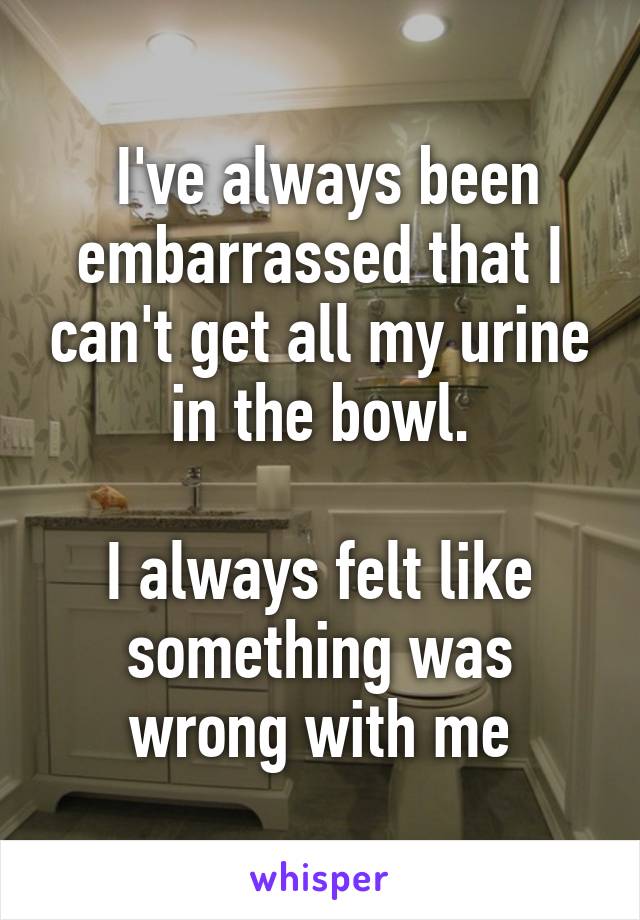 I've always been embarrassed that I can't get all my urine in the bowl.

I always felt like something was wrong with me

whisper